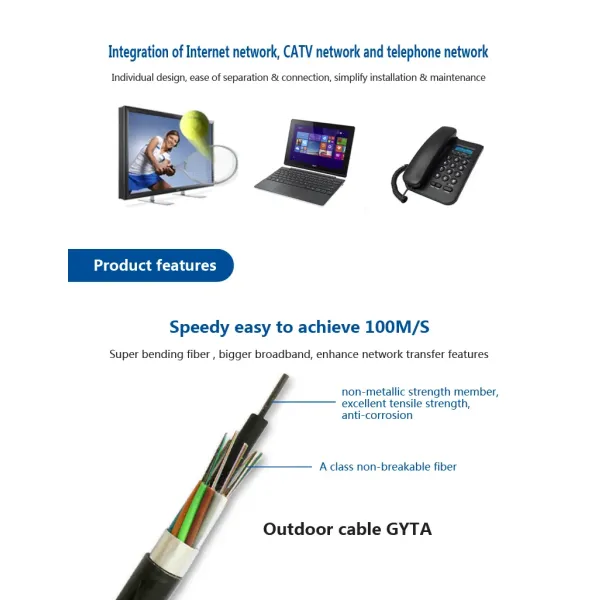 Integration of Internet network, CATV network and telephone network

Individual design, ease of separation & connection, simplify installation & maintenance

Product features

Speedy easy to achieve 100M/S

Super bending fiber , bigger broadband, enhance network transfer features

non-metallic strength member, excellent tensile strength, anti-corrosion

A class non-breakable fiber

Outdoor cable GYTA